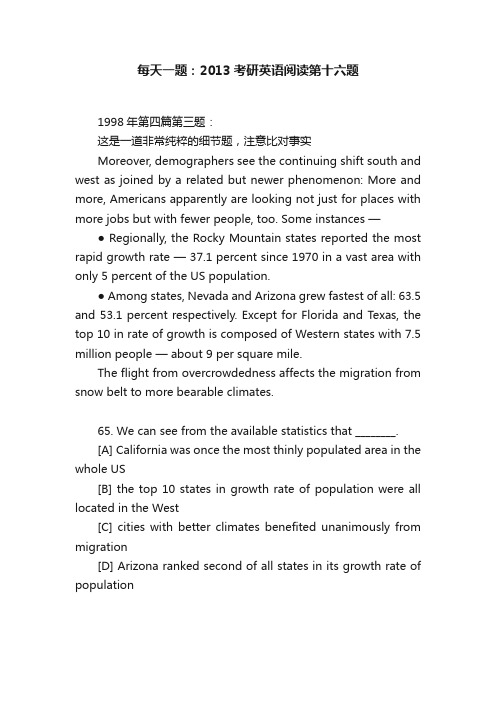 每天一题：2013 考研英语阅读第十六题

1998 年第四篇第三题：

这是一道非常纯粹的细节题，注意比对事实

Moreover, demographers see the continuing shift south and west as joined by a related but newer phenomenon: More and more, Americans apparently are looking not just for places with more jobs but with fewer people, too. Some instances —

● Regionally, the Rocky Mountain states reported the most rapid growth rate — 37.1 percent since 1970 in a vast area with only 5 percent of the US population.

● Among states, Nevada and Arizona grew fastest of all: 63.5 and 53.1 percent respectively. Except for Florida and Texas, the top 10 in rate of growth is composed of Western states with 7.5 million people — about 9 per square mile.

The flight from overcrowdedness affects the migration from snow belt to more bearable climates.

65. We can see from the available statistics that ________.

[A] California was once the most thinly populated area in the whole US

[B] the top 10 states in growth rate of population were all located in the West

[C] cities with better climates benefited unanimously from migration

[D] Arizona ranked second of all states in its growth rate of population